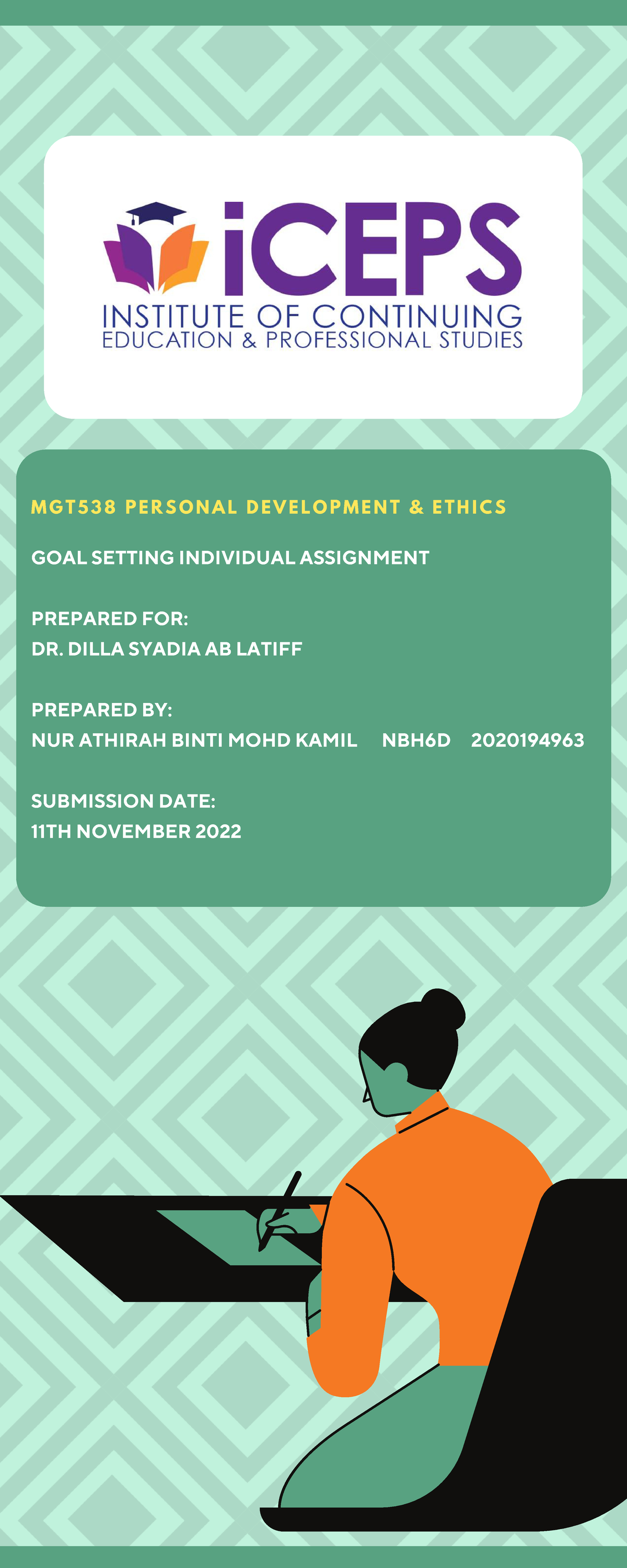 iCEPS
INSTITUTE OF CONTINUING
EDUCATION & PROFESSIONAL STUDIES

MGT538 PERSONAL DEVELOPMENT & ETHICS

GOAL SETTING INDIVIDUAL ASSIGNMENT

PREPARED FOR:
DR. DILLA SYADIA AB LATIFF

PREPARED BY:
NUR ATHIRAH BINTI MOHD KAMIL NBH6D 2020194963

SUBMISSION DATE:
11TH NOVEMBER 2022